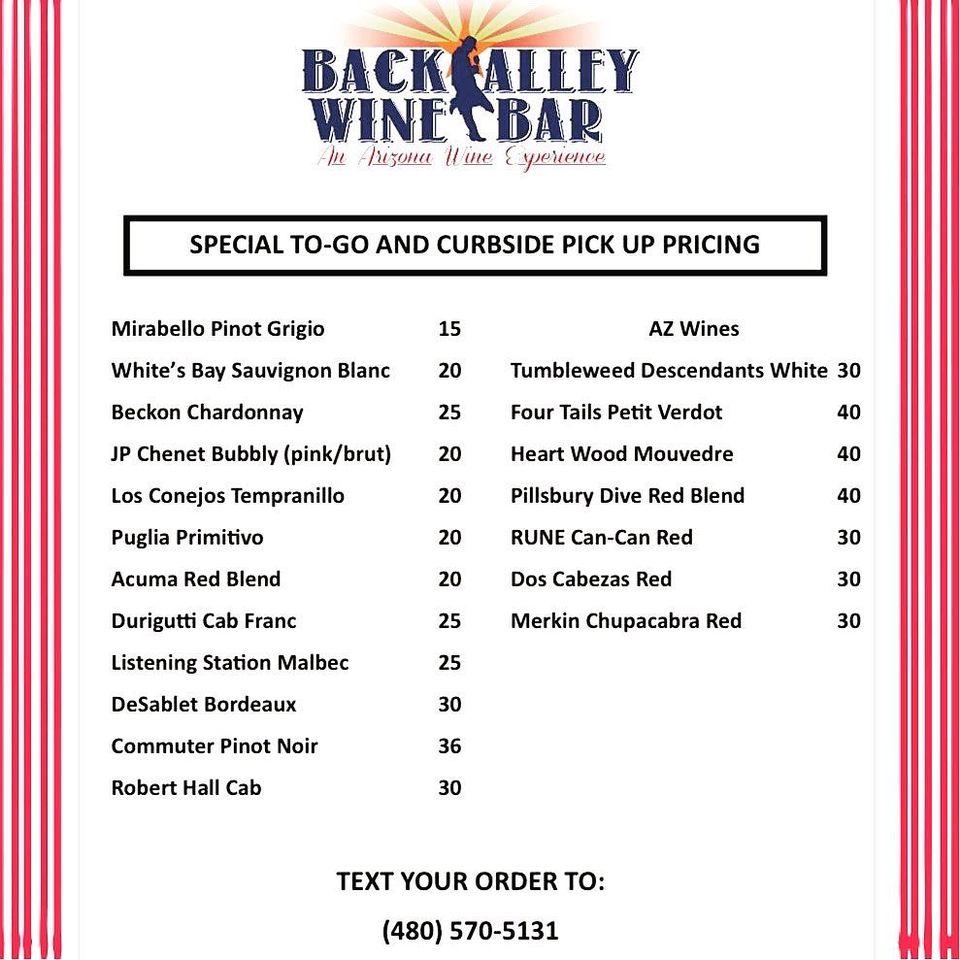 BACK ALLEY WINE BAR
An Arizona Wine Experience

SPECIAL TO-GO AND CURBSIDE PICK UP PRICING

Mirabello Pinot Grigio 15
White's Bay Sauvignon Blanc 20
Beckon Chardonnay 25
JP Chenet Bubbly (pink/brut) 20
Los Conejos Tempranillo 20
Puglia Primitivo 20
Acuma Red Blend 20
Durigutti Cab Franc 25
Listening Station Malbec 25
DeSablet Bordeaux 30
Commuter Pinot Noir 36
Robert Hall Cab 30

AZ Wines
Tumbleweed Descendants White 30
Four Tails Petit Verdot 40
Heart Wood Mouvedre 40
Pillsbury Dive Red Blend 40
RUNE Can-Can Red 30
Dos Cabezas Red 30
Merkin Chupacabra Red 30

TEXT YOUR ORDER TO:
(480) 570-5131